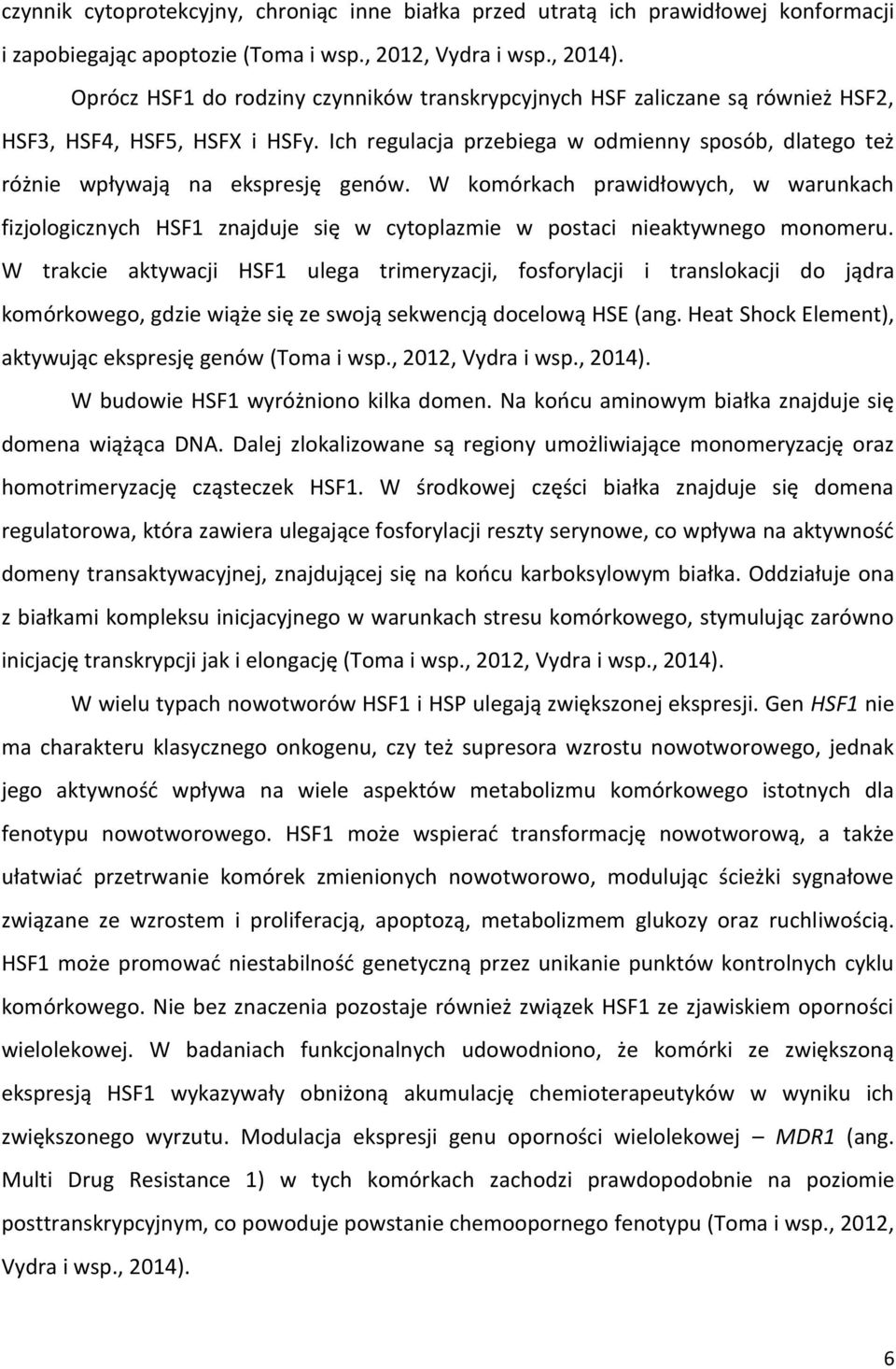 czynnik cytoprotekcyjny, chroniąc inne białka przed utratą ich prawidłowej konformacji i zapobiegając apoptozie (Toma i wsp., 2012, Vydra i wsp., 2014).

Oprócz HSF1 do rodziny czynników transkrypcyjnych HSF zaliczane są również HSF2, HSF3, HSF4, HSF5, HSFX i HSFy. Ich regulacja przebiega w odmienny sposób, dlatego też różnie wpływają na ekspresję genów. W komórkach prawidłowych, w warunkach fizjologicznych HSF1 znajduje się w cytoplazmie w postaci nieaktywnego monomeru. W trakcie aktywacji HSF1 ulega trimeryzacji, fosforylacji i translokacji do jądra komórkowego, gdzie wiąże się ze swoją sekwencją docelową HSE (ang. Heat Shock Element), aktywując ekspresję genów (Toma i wsp., 2012, Vydra i wsp., 2014).

W budowie HSF1 wyróżniono kilka domen. Na końcu aminowym białka znajduje się domena wiążąca DNA. Dalej zlokalizowane są regiony umożliwiające monomeryzację oraz homotrimeryzację cząsteczek HSF1. W środkowej części białka znajduje się domena regulatorowa, która zawiera ulegające fosforylacji reszty serynowe, co wpływa na aktywność domeny transaktywacyjnej, znajdującej się na końcu karboksylowym białka. Oddziałuje ona z białkami kompleksu inicjacyjnego w warunkach stresu komórkowego, stymulując zarówno inicjację transkrypcji jak i elongację (Toma i wsp., 2012, Vydra i wsp., 2014).

W wielu typach nowotworów HSF1 i HSP ulegają zwiększonej ekspresji. Gen HSF1 nie ma charakteru klasycznego onkogenu, czy też supresora wzrostu nowotworowego, jednak jego aktywność wpływa na wiele aspektów metabolizmu komórkowego istotnych dla fenotypu nowotworowego. HSF1 może wspierać transformację nowotworową, a także ułatwiać przetrwanie komórek zmienionych nowotworowo, modulując ścieżki sygnałowe związane ze wzrostem i proliferacją, apoptozą, metabolizmem glukozy oraz ruchliwością. HSF1 może promować niestabilność genetyczną przez unikanie punktów kontrolnych cyklu komórkowego. Nie bez znaczenia pozostaje również związek HSF1 ze zjawiskiem oporności wielolekowej. W badaniach funkcjonalnych udowodniono, że komórki ze zwiększoną ekspresją HSF1 wykazywały obniżoną akumulację chemioterapeutyków w wyniku ich zwiększonego wyrzutu. Modulacja ekspresji genu oporności wielolekowej – MDR1 (ang. Multi Drug Resistance 1) w tych komórkach zachodzi prawdopodobnie na poziomie posttranskrypcyjnym, co powoduje powstanie chemoopornego fenotypu (Toma i wsp., 2012, Vydra i wsp., 2014).

6